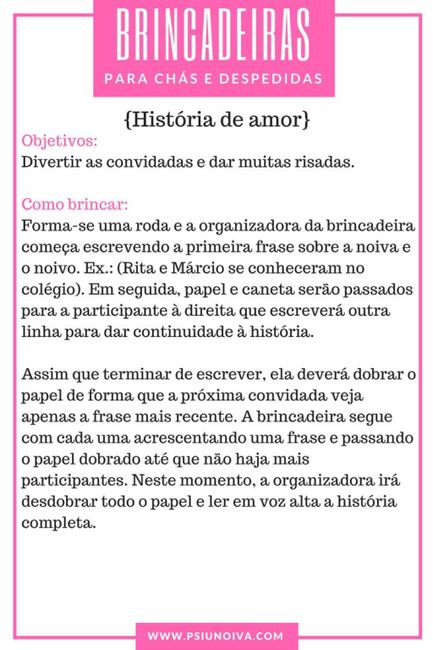 BRINCADEIRAS
PARA CHÁS E DESPEDIDAS

{História de amor}

Objetivos:
Divertir as convidadas e dar muitas risadas.

Como brincar:
Forma-se uma roda e a organizadora da brincadeira começa escrevendo a primeira frase sobre a noiva e o noivo. Ex.: (Rita e Márcio se conheceram no colégio). Em seguida, papel e caneta serão passados para a participante à direita que escreverá outra linha para dar continuidade à história.

Assim que terminar de escrever, ela deverá dobrar o papel de forma que a próxima convidada veja apenas a frase mais recente. A brincadeira segue com cada uma acrescentando uma frase e passando o papel dobrado até que não haja mais participantes. Neste momento, a organizadora irá desdobrar todo o papel e ler em voz alta a história completa.

WWW.PSIUNOIVA.COM